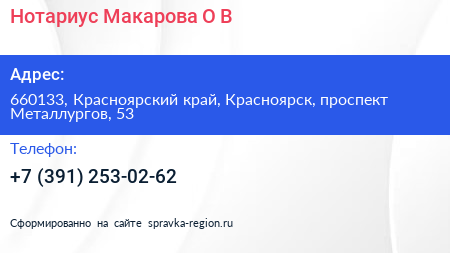 Нотариус Макарова О В

Адрес:

660133, Красноярский край, Красноярск, проспект Металлургов, 53

Телефон:

+7 (391) 253-02-62

Сформированно на сайте spravka-region.ru